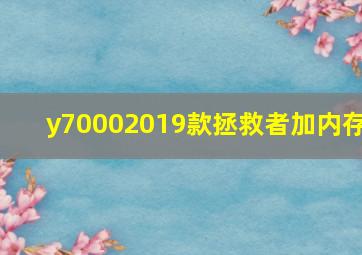 y70002019款拯救者加内存